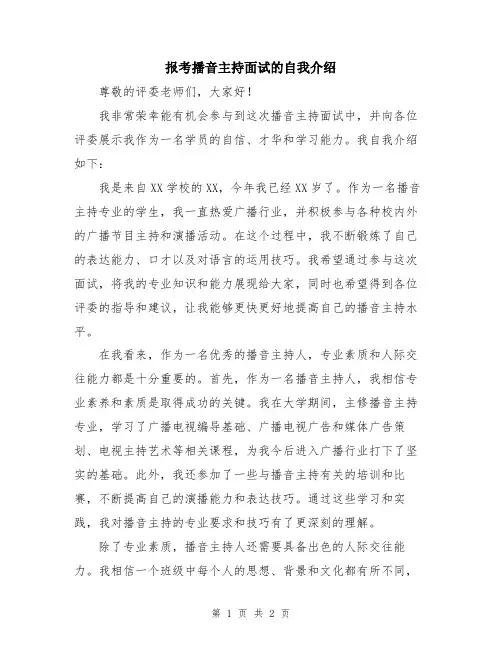 报考播音主持面试的自我介绍

尊敬的评委老师们，大家好！

我非常荣幸能有机会参与到这次播音主持面试中，并向各位评委展示我作为一名学员的自信、才华和学习能力。我自我介绍如下：

我是来自XX学校的XX，今年我已经XX岁了。作为一名播音主持专业的学生，我一直热爱广播行业，并积极参与各种校内外的广播节目主持和演播活动。在这个过程中，我不断锻炼了自己的表达能力、口才以及对语言的运用技巧。我希望通过参与这次面试，将我的专业知识和能力展现给大家，同时也希望得到各位评委的指导和建议，让我能够更快更好地提高自己的播音主持水平。

在我看来，作为一名优秀的播音主持人，专业素质和人际交往能力都是十分重要的。首先，作为一名播音主持人，我相信专业素养和素质是取得成功的关键。我在大学期间，主修播音主持专业，学习了广播电视编导基础、广播电视广告和媒体广告策划、电视主持艺术等相关课程，为我今后进入广播行业打下了坚实的基础。此外，我还参加了一些与播音主持有关的培训和比赛，不断提高自己的演播能力和表达技巧。通过这些学习和实践，我对播音主持的专业要求和技巧有了更深刻的理解。

除了专业素质，播音主持人还需要具备出色的人际交往能力。我相信一个班级中每个人的思想、背景和文化都有所不同，

第 1 页 共 2 页